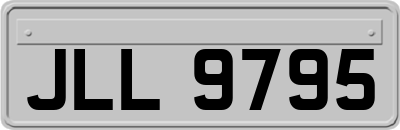 JLL 9795